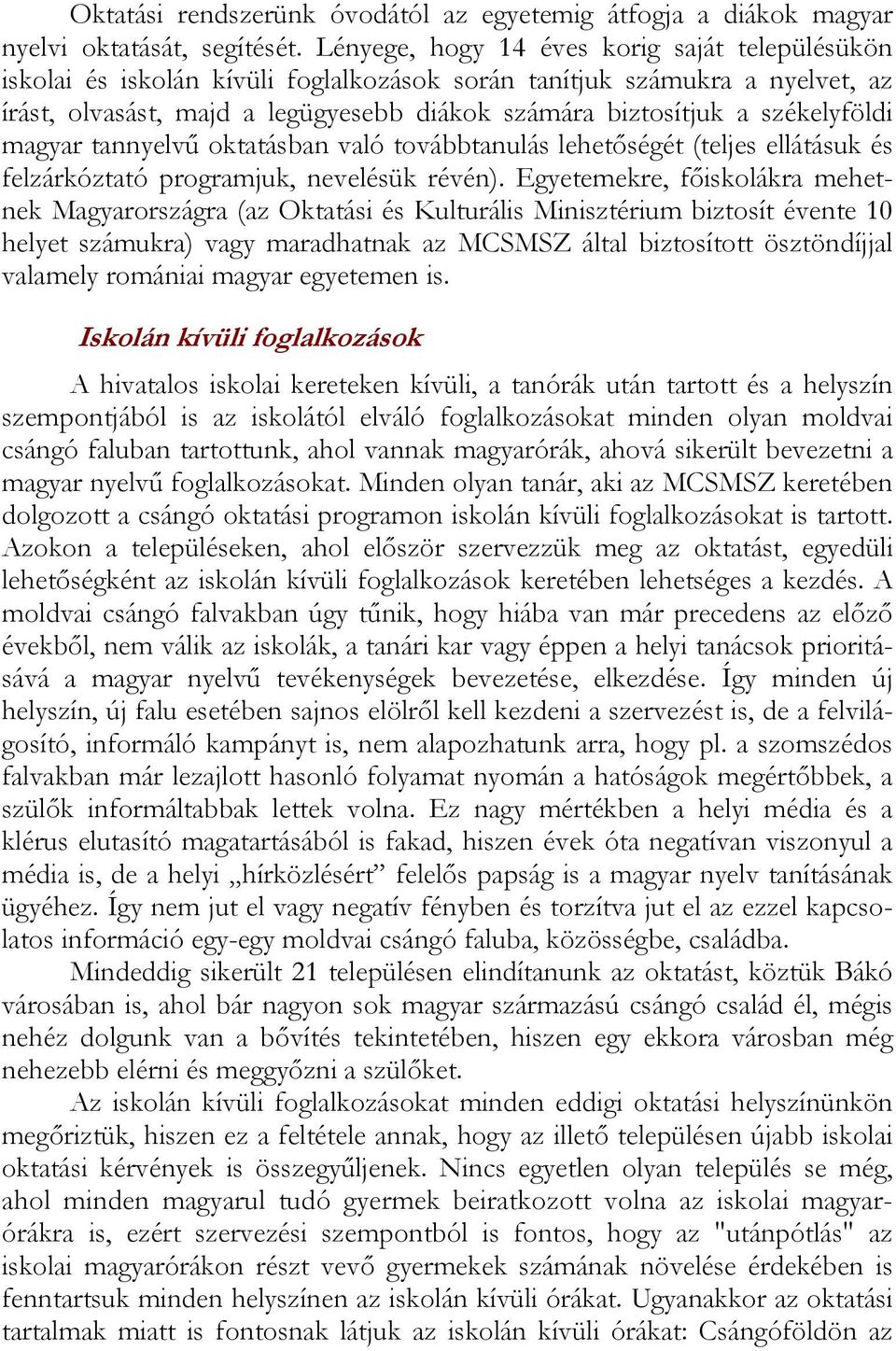 Oktatási rendszerünk óvodától az egyetemig átfogja a diákok magyar nyelvi oktatását, segítését. Lényege, hogy 14 éves korig saját településükön iskolai és iskolán kívüli foglalkozások során tanítjuk számukra a nyelvet, az írást, olvasást, majd a legügyesebb diákok számára biztosítjuk a székelyföldi magyar tannyelvű oktatásban való továbbtanulás lehetőségét (teljes ellátásuk és felzárkóztató programjuk, nevelésük révén). Egyetemekre, főiskolákra mehetnek Magyarországra (az Oktatási és Kulturális Minisztérium biztosít évente 10 helyet számukra) vagy maradhatnak az MCSMSZ által biztosított ösztöndíjjal valamely romániai magyar egyetemen is.

Iskolán kívüli foglalkozások

A hivatalos iskolai kereteken kívüli, a tanórák után tartott és a helyszín szempontjából is az iskolától elváló foglalkozásokat minden olyan moldvai csángó faluban tartottunk, ahol vannak magyarórák, ahová sikerült bevezetni a magyar nyelvű foglalkozásokat. Minden olyan tanár, aki az MCSMSZ keretében dolgozott a csángó oktatási programon iskolán kívüli foglalkozásokat is tartott. Azokon a településeken, ahol először szervezzük meg az oktatást, egyedüli lehetőségként az iskolán kívüli foglalkozások keretében lehetséges a kezdés. A moldvai csángó falvakban úgy tűnik, hogy hiába van már precedens az előző évekből, nem válik az iskolák, a tanári kar vagy éppen a helyi tanácsok prioritásává a magyar nyelvű tevékenységek bevezetése, elkezdése. Így minden új helyszín, új falu esetében sajnos elölről kell kezdeni a szervezést is, de a felvilágosító, informáló kampányt is, nem alapozhatunk arra, hogy pl. a szomszédos falvakban már lezajlott hasonló folyamat nyomán a hatóságok megértőbbek, a szülők informáltabbak lettek volna. Ez nagy mértékben a helyi média és a klérus elutasító magatartásából is fakad, hiszen évek óta negatívan viszonyul a média is, de a helyi „hírközlésért” felelős papság is a magyar nyelv tanításának ügyéhez. Így nem jut el vagy negatív fényben és torzítva jut el az ezzel kapcsolatos információ egy-egy moldvai csángó faluba, közösségbe, családba.

Mindeddig sikerült 21 településen elindítanunk az oktatást, köztük Bákó városában is, ahol bár nagyon sok magyar származású csángó család él, mégis nehéz dolgunk van a bővítés tekintetében, hiszen egy ekkora városban még nehezebb elérni és meggyőzni a szülőket.

Az iskolán kívüli foglalkozásokat minden eddigi oktatási helyszínünkön megőriztük, hiszen ez a feltétele annak, hogy az illető településen újabb iskolai oktatási kérvények is összegyűljenek. Nincs egyetlen olyan település se még, ahol minden magyarul tudó gyermek beiratkozott volna az iskolai magyarórákra is, ezért szervezési szempontból is fontos, hogy az "utánpótlás" az iskolai magyarórákon részt vevő gyermekek számának növelése érdekében is fenntartsuk minden helyszínen az iskolán kívüli órákat. Ugyanakkor az oktatási tartalmak miatt is fontosnak látjuk az iskolán kívüli órákat: Csángóföldön az